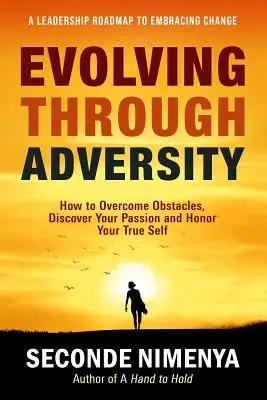 A LEADERSHIP ROADMAP TO EMBRACING CHANGE

EVOLVING THROUGH ADVERSITY

How to Overcome Obstacles, Discover Your Passion and Honor Your True Self

SECONDE NIMENYA

Author of A Hand to Hold